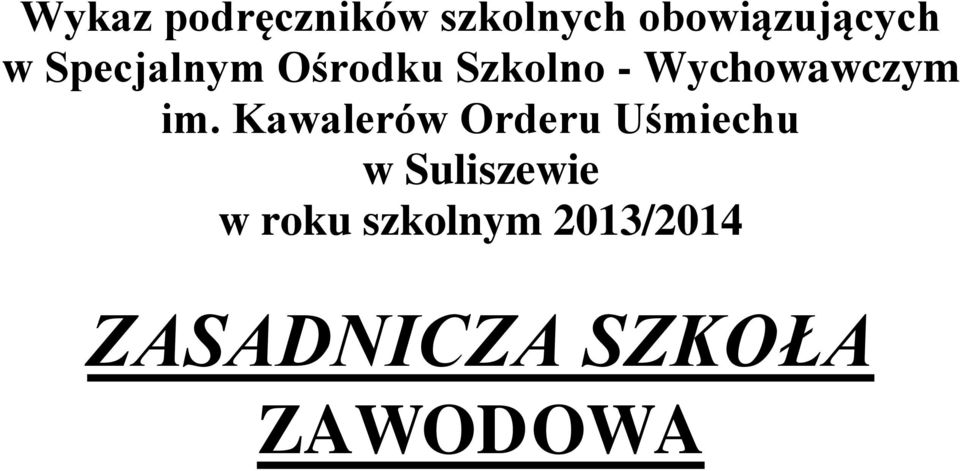 Wykaz podręczników szkolnych obowiązujących w Specjalnym Ośrodku Szkolno - Wychowawczym im. Kawalerów Orderu Uśmiechu w Suliszewie w roku szkolnym 2013/2014

ZASADNICZA SZKOŁA ZAWODOWA